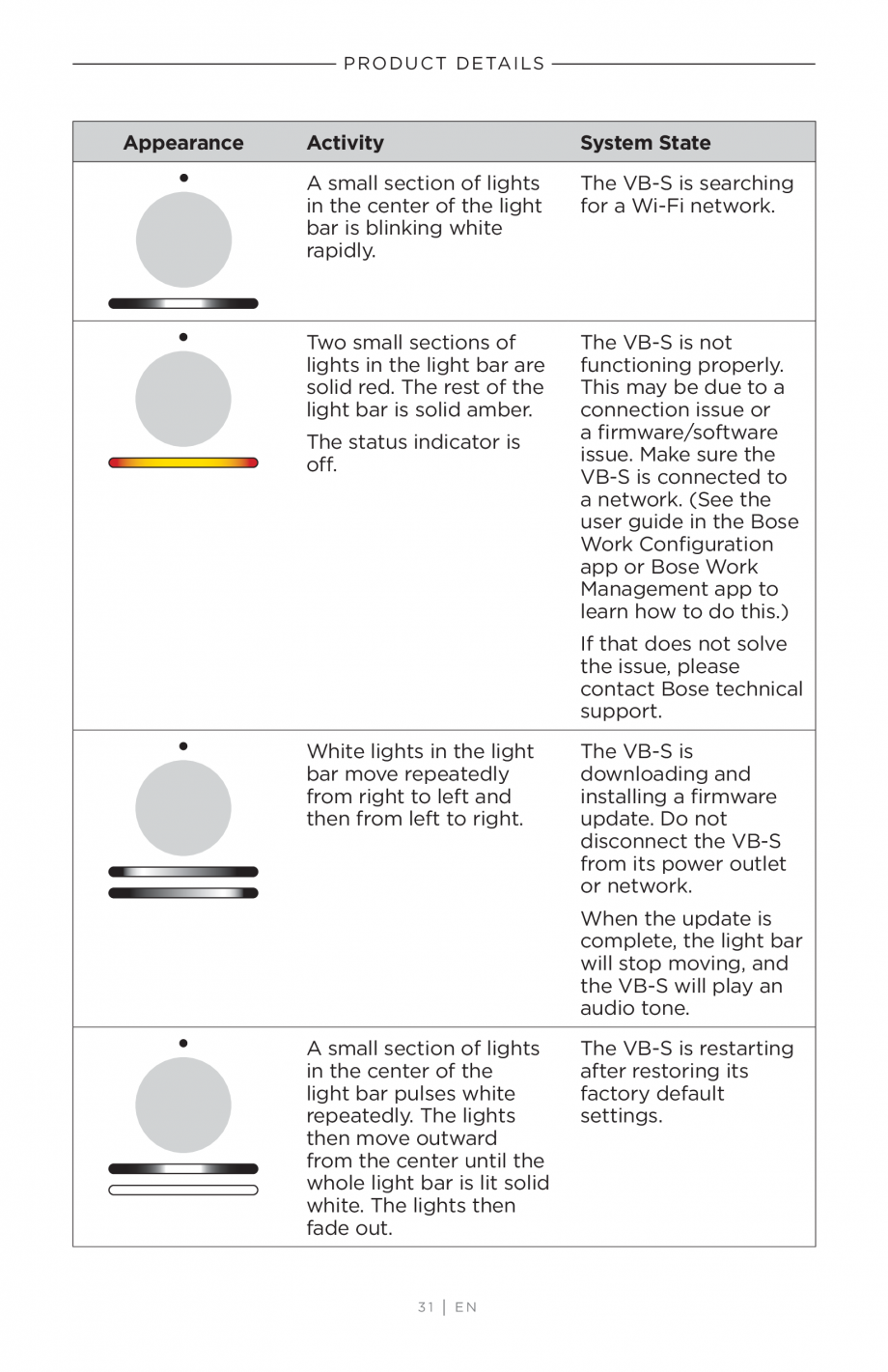 PRODUCT DETAILS

| Appearance | Activity | System State |
|---|---|---|
| | A small section of lights in the center of the light bar is blinking white rapidly. | The VB-S is searching for a Wi-Fi network. |
| | Two small sections of lights in the light bar are solid red. The rest of the light bar is solid amber. The status indicator is off. | The VB-S is not functioning properly. This may be due to a connection issue or a firmware/software issue. Make sure the VB-S is connected to a network. (See the user guide in the Bose Work Configuration app or Bose Work Management app to learn how to do this.) If that does not solve the issue, please contact Bose technical support. |
| | White lights in the light bar move repeatedly from right to left and then from left to right. | The VB-S is downloading and installing a firmware update. Do not disconnect the VB-S from its power outlet or network. When the update is complete, the light bar will stop moving, and the VB-S will play an audio tone. |
| | A small section of lights in the center of the light bar pulses white repeatedly. The lights then move outward from the center until the whole light bar is lit solid white. The lights then fade out. | The VB-S is restarting after restoring its factory default settings. |

31 | EN